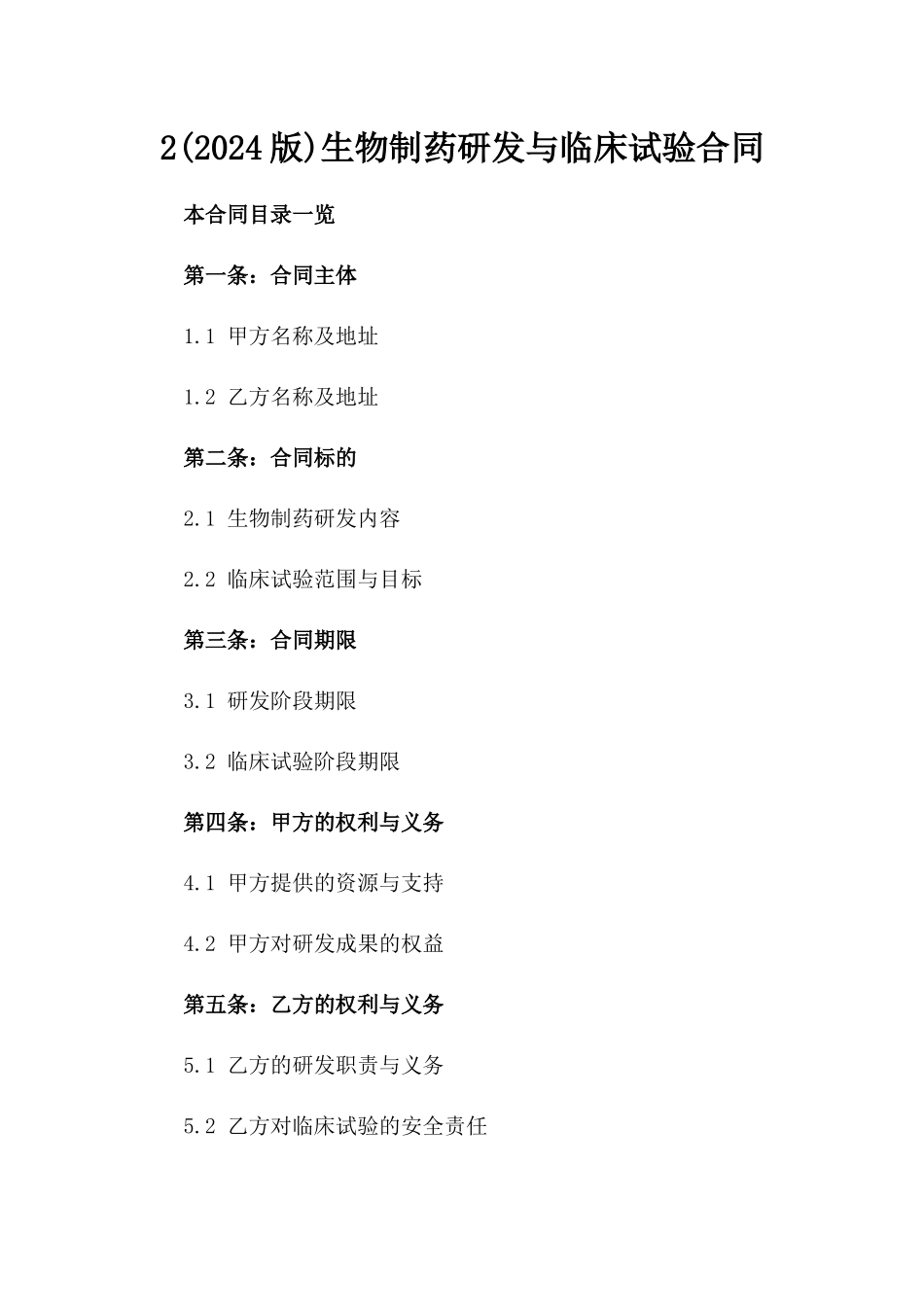 2(2024版)生物制药研发与临床试验合同

本合同目录一览

第一条：合同主体

1.1 甲方名称及地址

1.2 乙方名称及地址

第二条：合同标的

2.1 生物制药研发内容

2.2 临床试验范围与目标

第三条：合同期限

3.1 研发阶段期限

3.2 临床试验阶段期限

第四条：甲方的权利与义务

4.1 甲方提供的资源与支持

4.2 甲方对研发成果的权益

第五条：乙方的权利与义务

5.1 乙方的研发职责与义务

5.2 乙方对临床试验的安全责任